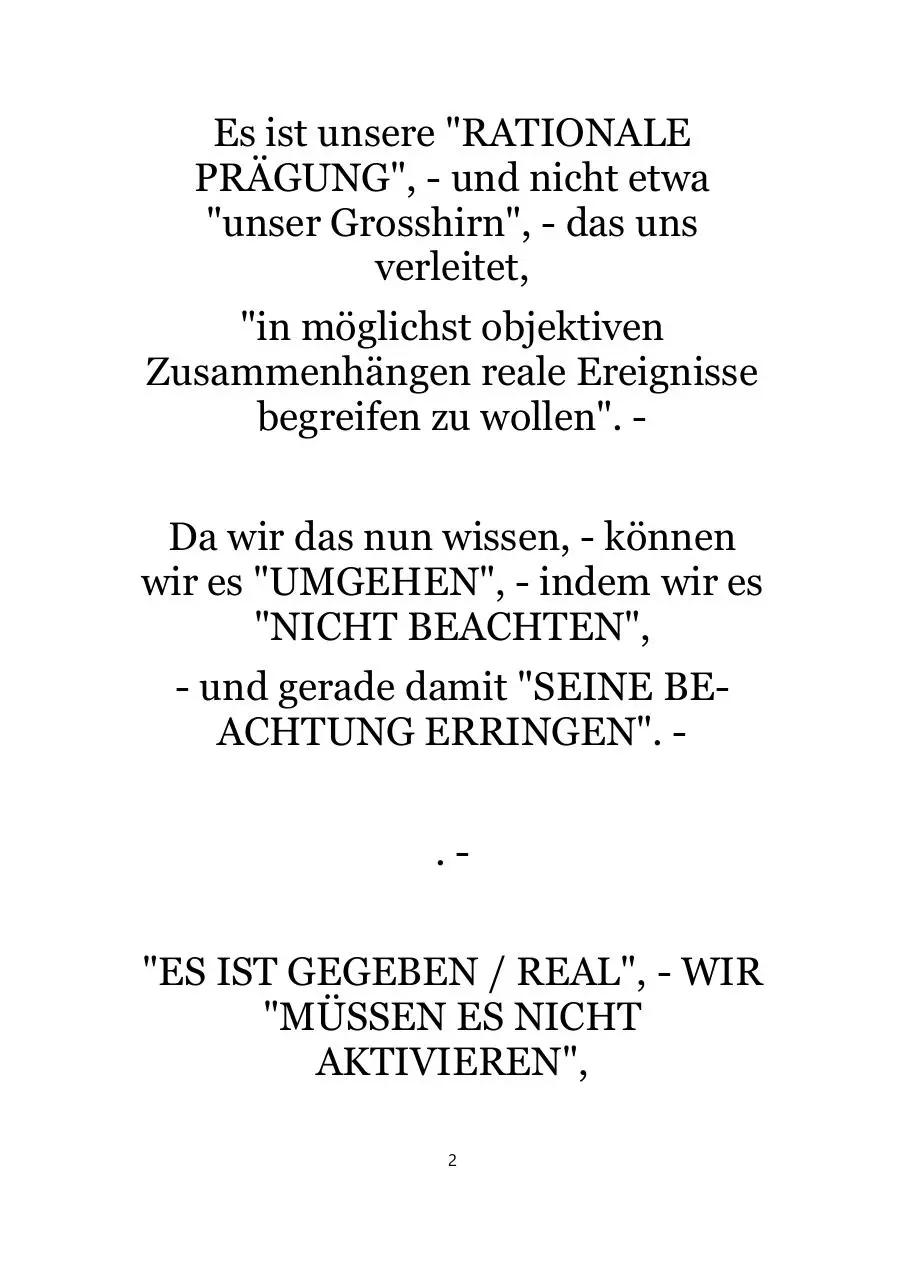 Es ist unsere "RATIONALE PRÄGUNG", - und nicht etwa "unser Grosshirn", - das uns verleitet,

"in möglichst objektiven Zusammenhängen reale Ereignisse begreifen zu wollen". -

Da wir das nun wissen, - können wir es "UMGEHEN", - indem wir es "NICHT BEACHTEN",

- und gerade damit "SEINE BEACHTUNG ERRINGEN". -

. -

"ES IST GEGEBEN / REAL", - WIR "MÜSSEN ES NICHT AKTIVIEREN",

2